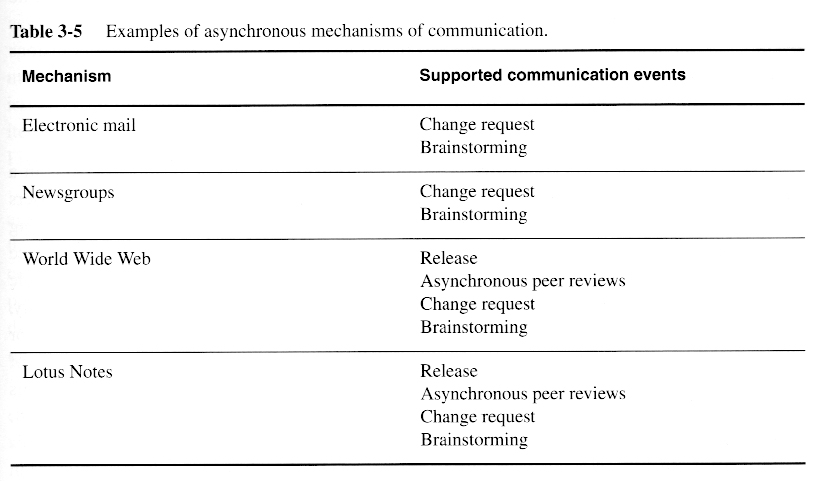 Table 3-5 Examples of asynchronous mechanisms of communication.

| Mechanism | Supported communication events |
|---|---|
| Electronic mail | Change request Brainstorming |
| Newsgroups | Change request Brainstorming |
| World Wide Web | Release Asynchronous peer reviews Change request Brainstorming |
| Lotus Notes | Release Asynchronous peer reviews Change request Brainstorming |